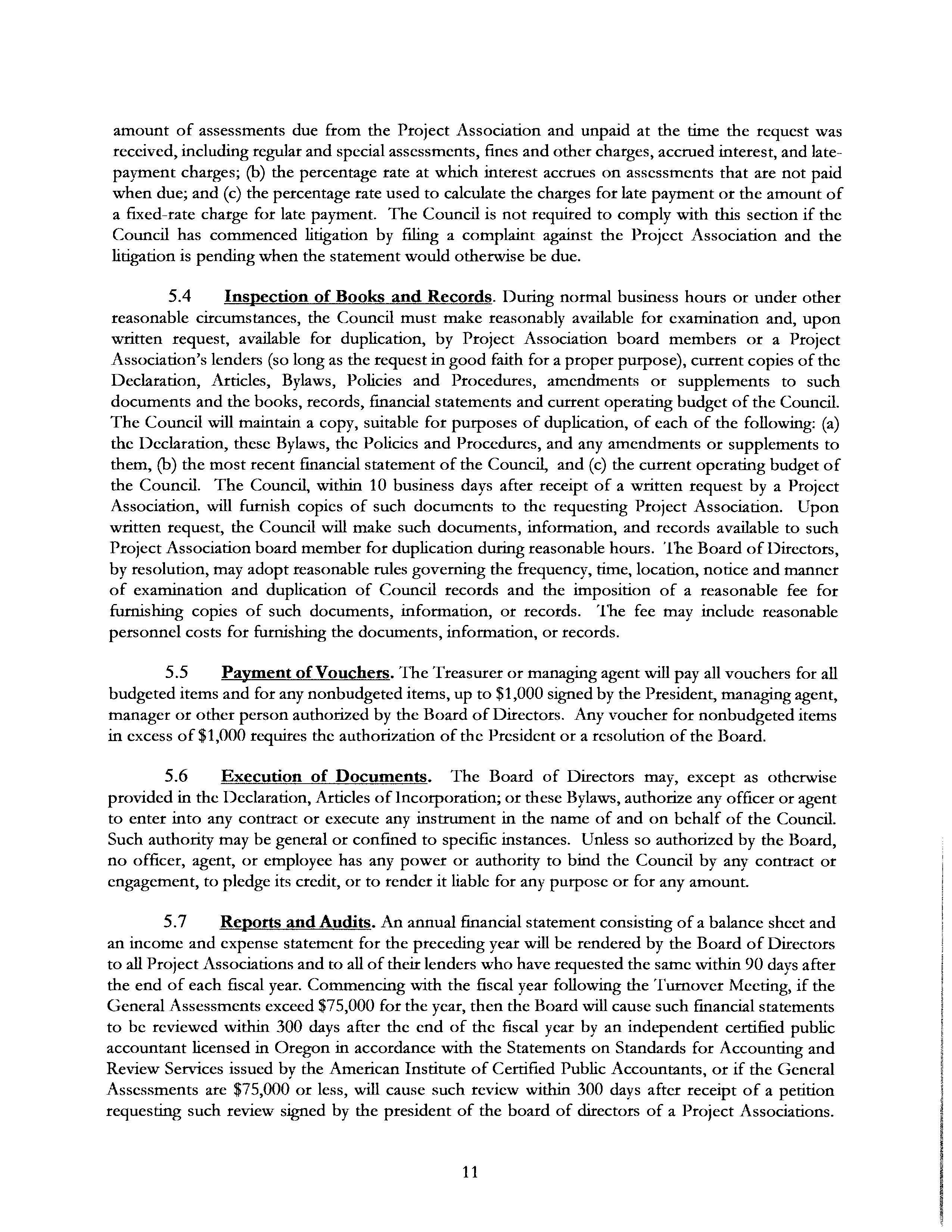 amount of assessments due from the Project Association and unpaid at the time the request was received, including regular and special assessments, fines and other charges, accrued interest, and late-payment charges; (b) the percentage rate at which interest accrues on assessments that are not paid when due; and (c) the percentage rate used to calculate the charges for late payment or the amount of a fixed-rate charge for late payment. The Council is not required to comply with this section if the Council has commenced litigation by filing a complaint against the Project Association and the litigation is pending when the statement would otherwise be due.

5.4 Inspection of Books and Records. During normal business hours or under other reasonable circumstances, the Council must make reasonably available for examination and, upon written request, available for duplication, by Project Association board members or a Project Association's lenders (so long as the request in good faith for a proper purpose), current copies of the Declaration, Articles, Bylaws, Policies and Procedures, amendments or supplements to such documents and the books, records, financial statements and current operating budget of the Council. The Council will maintain a copy, suitable for purposes of duplication, of each of the following: (a) the Declaration, these Bylaws, the Policies and Procedures, and any amendments or supplements to them, (b) the most recent financial statement of the Council, and (c) the current operating budget of the Council. The Council, within 10 business days after receipt of a written request by a Project Association, will furnish copies of such documents to the requesting Project Association. Upon written request, the Council will make such documents, information, and records available to such Project Association board member for duplication during reasonable hours. The Board of Directors, by resolution, may adopt reasonable rules governing the frequency, time, location, notice and manner of examination and duplication of Council records and the imposition of a reasonable fee for furnishing copies of such documents, information, or records. The fee may include reasonable personnel costs for furnishing the documents, information, or records.

5.5 Payment of Vouchers. The Treasurer or managing agent will pay all vouchers for all budgeted items and for any nonbudgeted items, up to $1,000 signed by the President, managing agent, manager or other person authorized by the Board of Directors. Any voucher for nonbudgeted items in excess of $1,000 requires the authorization of the President or a resolution of the Board.

5.6 Execution of Documents. The Board of Directors may, except as otherwise provided in the Declaration, Articles of Incorporation; or these Bylaws, authorize any officer or agent to enter into any contract or execute any instrument in the name of and on behalf of the Council. Such authority may be general or confined to specific instances. Unless so authorized by the Board, no officer, agent, or employee has any power or authority to bind the Council by any contract or engagement, to pledge its credit, or to render it liable for any purpose or for any amount.

5.7 Reports and Audits. An annual financial statement consisting of a balance sheet and an income and expense statement for the preceding year will be rendered by the Board of Directors to all Project Associations and to all of their lenders who have requested the same within 90 days after the end of each fiscal year. Commencing with the fiscal year following the Turnover Meeting, if the General Assessments exceed $75,000 for the year, then the Board will cause such financial statements to be reviewed within 300 days after the end of the fiscal year by an independent certified public accountant licensed in Oregon in accordance with the Statements on Standards for Accounting and Review Services issued by the American Institute of Certified Public Accountants, or if the General Assessments are $75,000 or less, will cause such review within 300 days after receipt of a petition requesting such review signed by the president of the board of directors of a Project Associations.

11